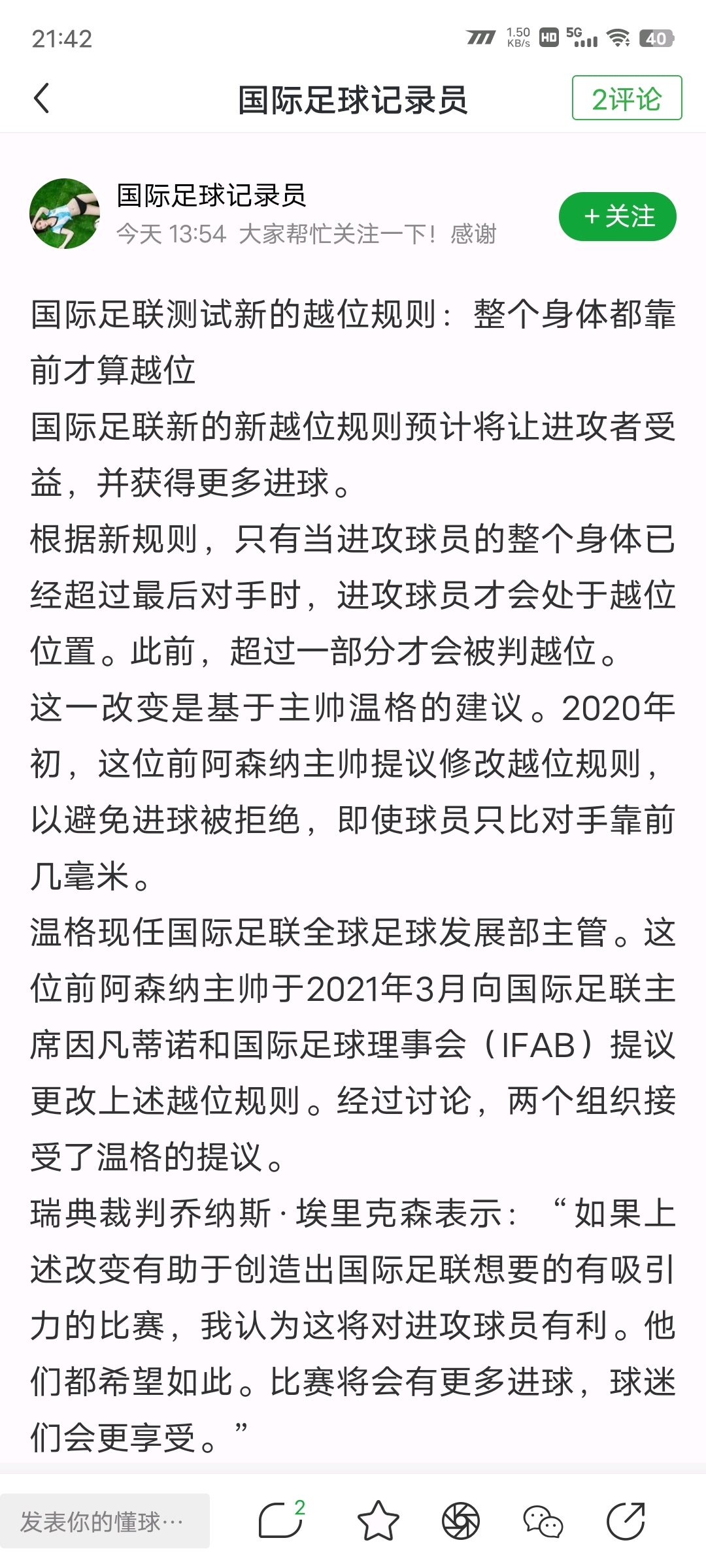 21:42 1.50 KB/s HD 5G 40

国际足球记录员 2评论

国际足球记录员
今天 13:54 大家帮忙关注一下！感谢
+关注

国际足联测试新的越位规则：整个身体都靠前才算越位
国际足联新的新越位规则预计将让进攻者受益，并获得更多进球。
根据新规则，只有当进攻球员的整个身体已经超过最后对手时，进攻球员才会处于越位位置。此前，超过一部分才会被判越位。
这一改变是基于主帅温格的建议。2020年初，这位前阿森纳主帅提议修改越位规则，以避免进球被拒绝，即使球员只比对手靠前几毫米。
温格现任国际足联全球足球发展部主管。这位前阿森纳主帅于2021年3月向国际足联主席因凡蒂诺和国际足球理事会（IFAB）提议更改上述越位规则。经过讨论，两个组织接受了温格的提议。
瑞典裁判乔纳斯·埃里克森表示：“如果上述改变有助于创造出国际足联想要的有吸引力的比赛，我认为这将对进攻球员有利。他们都希望如此。比赛将会有更多进球，球迷们会更享受。”

发表你的懂球… 2